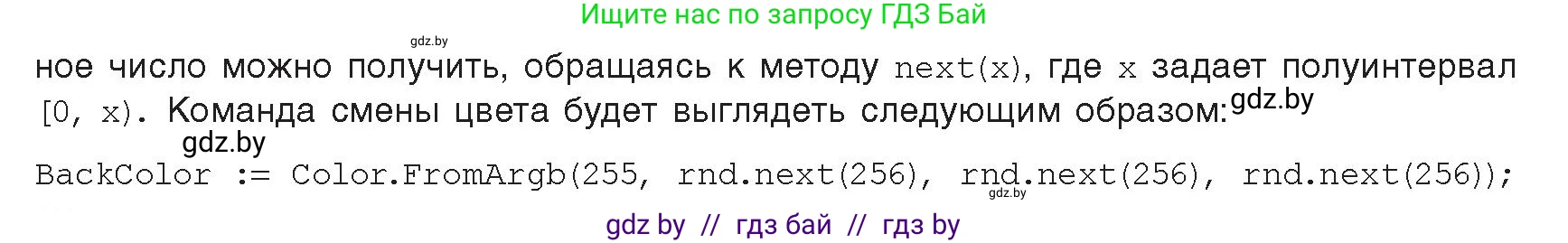 Ищите нас по запросу ГДЗ Бай

gdz.by

ное число можно получить, обращаясь к методу next(x), где x задает полуинтервал [0, x). Команда смены цвета будет выглядеть следующим образом: gdz.by

gdz.by

BackColor := Color.FromArgb(255, rnd.next(256), rnd.next(256), rnd.next(256));

gdz.by

gdz by // гдз бай // гдз by